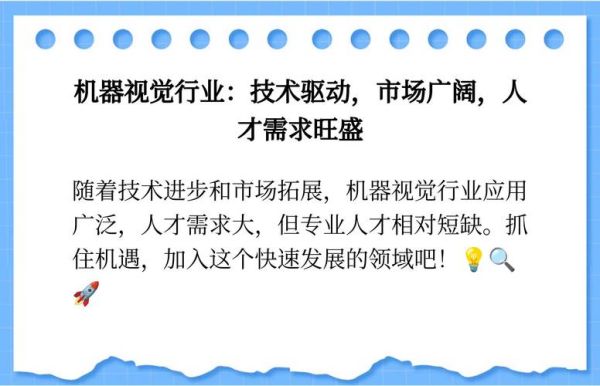 机器视觉行业：技术驱动，市场广阔，人才需求旺盛

随着技术进步和市场拓展，机器视觉行业应用广泛，人才需求大，但专业人才相对短缺。抓住机遇，加入这个快速发展的领域吧！💡🔍🚀